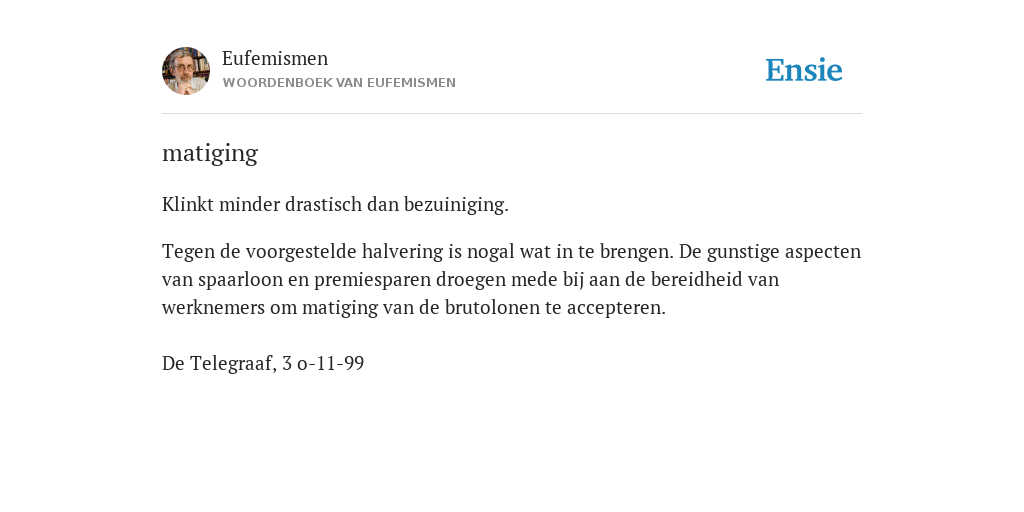 Eufemismen
WOORDENBOEK VAN EUFEMISMEN

Ensie

matiging

Klinkt minder drastisch dan bezuiniging.

Tegen de voorgestelde halvering is nogal wat in te brengen. De gunstige aspecten van spaarloon en premiesparen droegen mede bij aan de bereidheid van werknemers om matiging van de brutolonen te accepteren.

De Telegraaf, 3 o-11-99